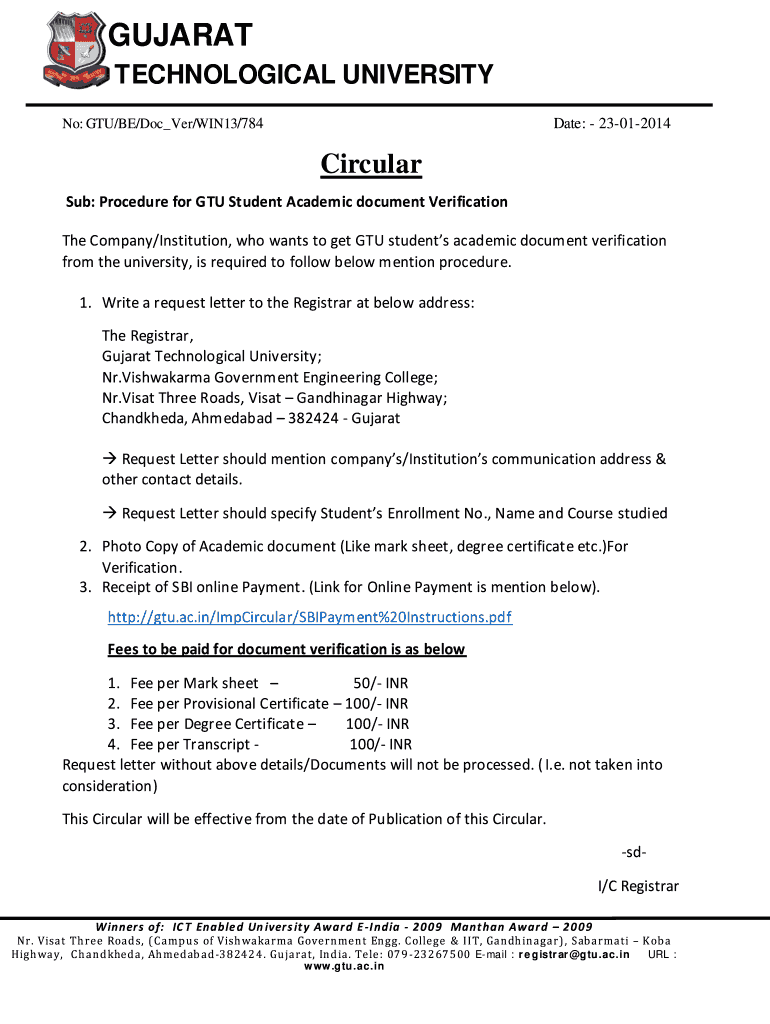 GUJARAT
TECHNOLOGICAL UNIVERSITY

No: GTU/BE/Doc_Ver/WIN13/784

Date: - 23-01-2014

Circular

Sub: Procedure for GTU Student Academic document Verification

The Company/Institution, who wants to get GTU student's academic document verification from the university, is required to follow below mention procedure.

1. Write a request letter to the Registrar at below address:

The Registrar,
Gujarat Technological University;
Nr.Vishwakarma Government Engineering College;
Nr.Visat Three Roads, Visat – Gandhinagar Highway;
Chandkheda, Ahmedabad – 382424 - Gujarat

→ Request Letter should mention company's/Institution's communication address & other contact details.

→ Request Letter should specify Student's Enrollment No., Name and Course studied

2. Photo Copy of Academic document (Like mark sheet, degree certificate etc.)For Verification.
3. Receipt of SBI online Payment. (Link for Online Payment is mention below).

http://gtu.ac.in/ImpCircular/SBIPayment%20Instructions.pdf

Fees to be paid for document verification is as below

1. Fee per Mark sheet – 50/- INR
2. Fee per Provisional Certificate – 100/- INR
3. Fee per Degree Certificate – 100/- INR
4. Fee per Transcript - 100/- INR

Request letter without above details/Documents will not be processed. (I.e. not taken into consideration)

This Circular will be effective from the date of Publication of this Circular.

-sd-

I/C Registrar

Winners of: ICT Enabled University Award E-India - 2009 Manthan Award – 2009
Nr. Visat Three Roads, (Campus of Vishwakarma Government Engg. College & IIT, Gandhinagar), Sabarmati – Koba Highway, Chandkheda, Ahmedabad-382424. Gujarat, India. Tele: 079-23267500 E-mail : registrar@gtu.ac.in URL : www.gtu.ac.in